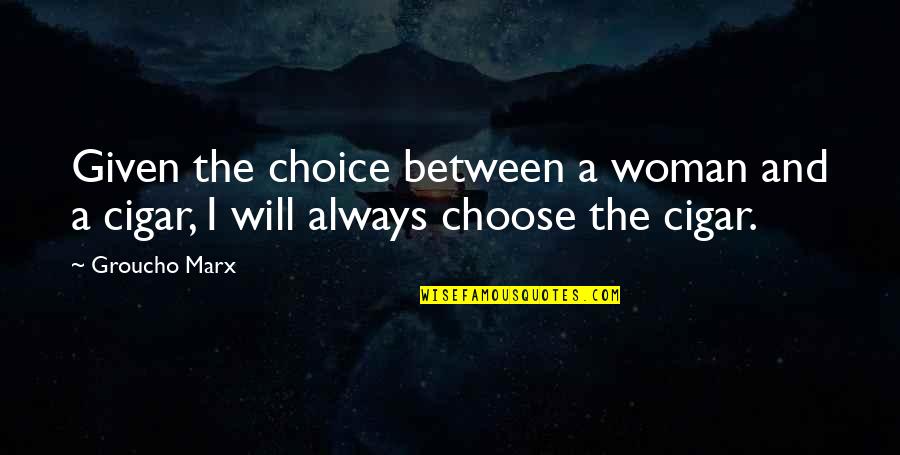 Given the choice between a woman and a cigar, I will always choose the cigar.

~ Groucho Marx

WISEFAMOUSQUOTES.COM